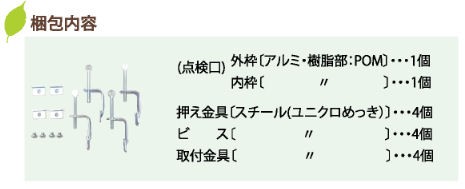 梱包内容

(点検口) 外枠〔アルミ・樹脂部：POM〕・・・1個
内枠〔 〃 〕・・・1個

押え金具〔スチール(ユニクロめっき)〕・・・4個
ビ ス〔 〃 〕・・・4個
取付金具〔 〃 〕・・・4個